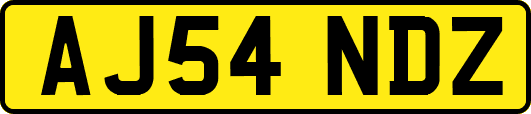 AJ54 NDZ